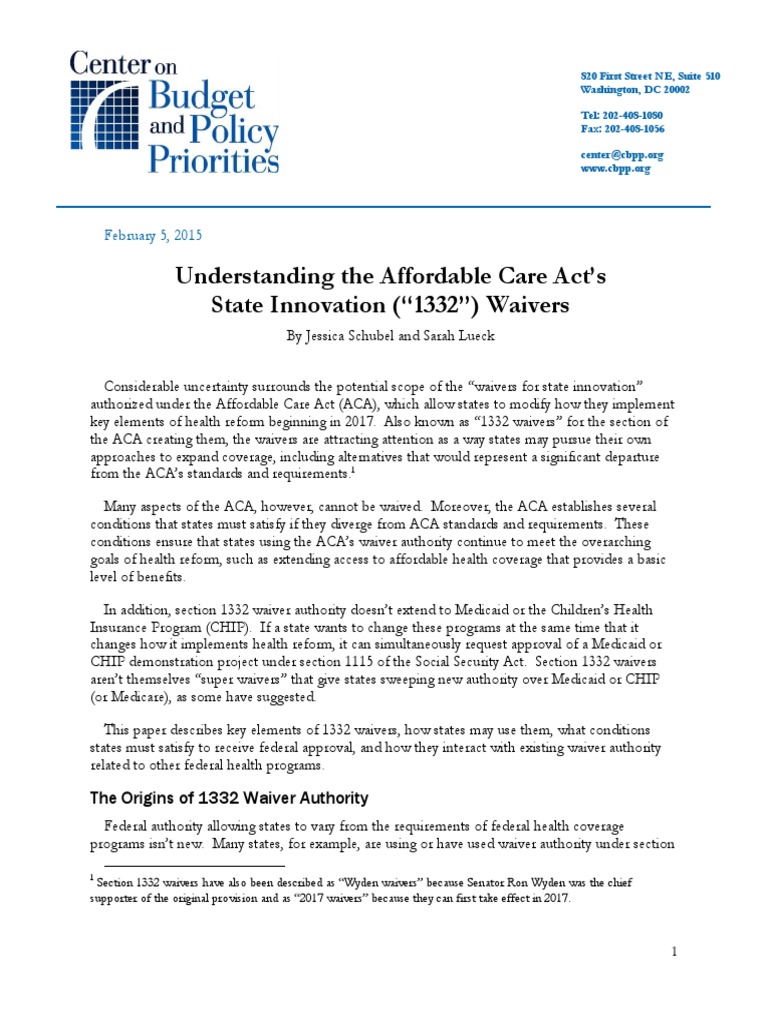 Center on Budget and Policy Priorities

820 First Street NE, Suite 510
Washington, DC 20002

Tel: 202-408-1080
Fax: 202-408-1056

center@cbpp.org
www.cbpp.org

February 5, 2015

Understanding the Affordable Care Act's State Innovation ("1332") Waivers

By Jessica Schubel and Sarah Lueck

Considerable uncertainty surrounds the potential scope of the "waivers for state innovation" authorized under the Affordable Care Act (ACA), which allow states to modify how they implement key elements of health reform beginning in 2017. Also known as "1332 waivers" for the section of the ACA creating them, the waivers are attracting attention as a way states may pursue their own approaches to expand coverage, including alternatives that would represent a significant departure from the ACA's standards and requirements.$^1$

Many aspects of the ACA, however, cannot be waived. Moreover, the ACA establishes several conditions that states must satisfy if they diverge from ACA standards and requirements. These conditions ensure that states using the ACA's waiver authority continue to meet the overarching goals of health reform, such as extending access to affordable health coverage that provides a basic level of benefits.

In addition, section 1332 waiver authority doesn't extend to Medicaid or the Children's Health Insurance Program (CHIP). If a state wants to change these programs at the same time that it changes how it implements health reform, it can simultaneously request approval of a Medicaid or CHIP demonstration project under section 1115 of the Social Security Act. Section 1332 waivers aren't themselves "super waivers" that give states sweeping new authority over Medicaid or CHIP (or Medicare), as some have suggested.

This paper describes key elements of 1332 waivers, how states may use them, what conditions states must satisfy to receive federal approval, and how they interact with existing waiver authority related to other federal health programs.

The Origins of 1332 Waiver Authority

Federal authority allowing states to vary from the requirements of federal health coverage programs isn't new. Many states, for example, are using or have used waiver authority under section

$^1$ Section 1332 waivers have also been described as "Wyden waivers" because Senator Ron Wyden was the chief supporter of the original provision and as "2017 waivers" because they can first take effect in 2017.

1